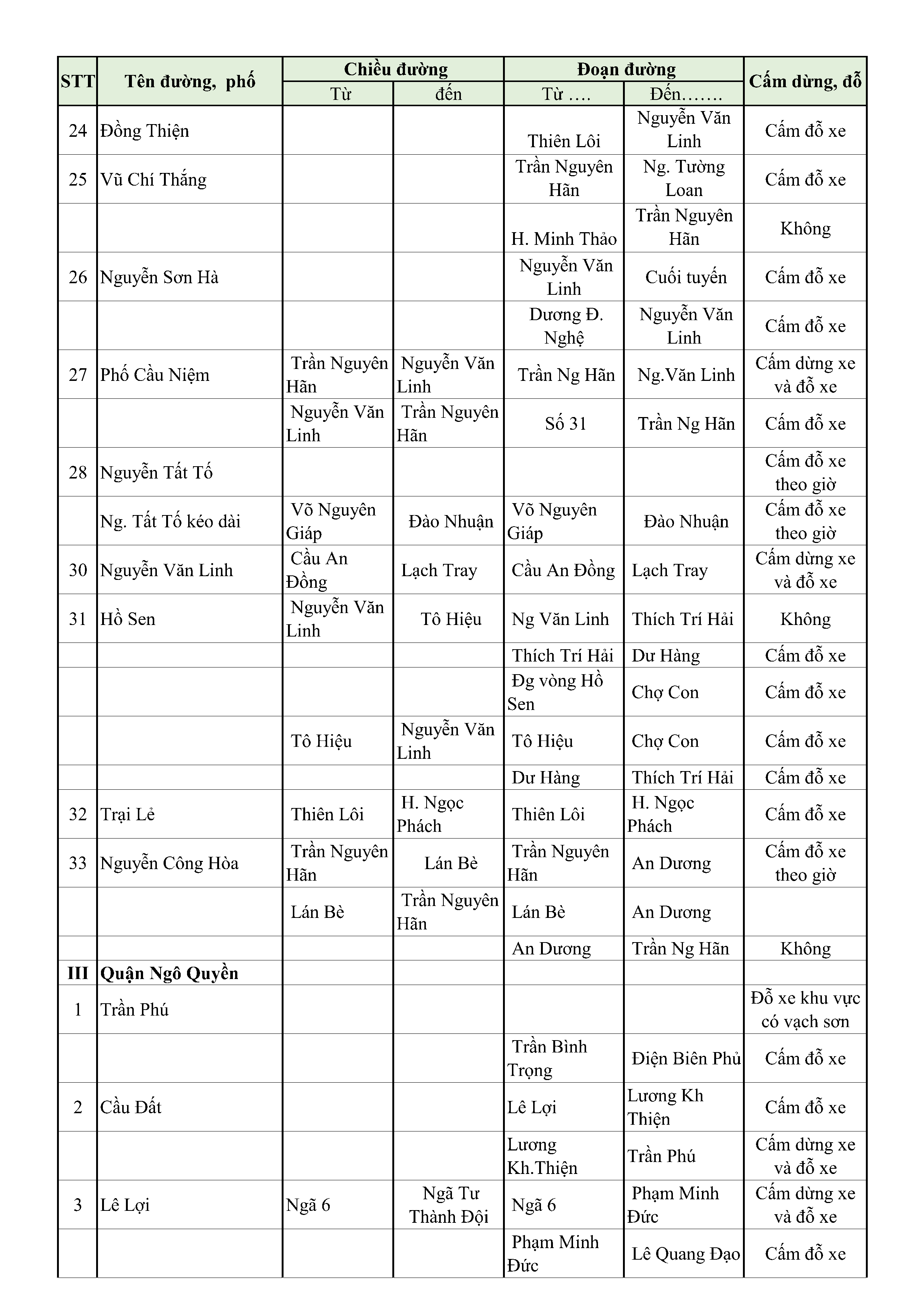 | STT | Tên đường, phố | Chiều đường Từ | Chiều đường đến | Đoạn đường Từ …. | Đoạn đường Đến……. | Cấm dừng, đỗ |
|---|---|---|---|---|---|---|
| 24 | Đồng Thiện | | | Thiên Lôi | Nguyễn Văn Linh | Cấm đỗ xe |
| 25 | Vũ Chí Thắng | | | Trần Nguyên Hãn | Ng. Tường Loan | Cấm đỗ xe |
| | | | | H. Minh Thảo | Trần Nguyên Hãn | Không |
| 26 | Nguyễn Sơn Hà | | | Nguyễn Văn Linh | Cuối tuyến | Cấm đỗ xe |
| | | | | Dương Đ. Nghệ | Nguyễn Văn Linh | Cấm đỗ xe |
| 27 | Phố Cầu Niệm | Trần Nguyên Hãn | Nguyễn Văn Linh | Trần Ng Hãn | Ng.Văn Linh | Cấm dừng xe và đỗ xe |
| | | Nguyễn Văn Linh | Trần Nguyên Hãn | Số 31 | Trần Ng Hãn | Cấm đỗ xe |
| 28 | Nguyễn Tất Tố | | | | | Cấm đỗ xe theo giờ |
| | Ng. Tất Tố kéo dài | Võ Nguyên Giáp | Đào Nhuận | Võ Nguyên Giáp | Đào Nhuận | Cấm đỗ xe theo giờ |
| 30 | Nguyễn Văn Linh | Cầu An Đồng | Lạch Tray | Cầu An Đồng | Lạch Tray | Cấm dừng xe và đỗ xe |
| 31 | Hồ Sen | Nguyễn Văn Linh | Tô Hiệu | Ng Văn Linh | Thích Trí Hải | Không |
| | | | | Thích Trí Hải | Dư Hàng | Cấm đỗ xe |
| | | | | Đg vòng Hồ Sen | Chợ Con | Cấm đỗ xe |
| | | Tô Hiệu | Nguyễn Văn Linh | Tô Hiệu | Chợ Con | Cấm đỗ xe |
| | | | | Dư Hàng | Thích Trí Hải | Cấm đỗ xe |
| 32 | Trại Lẻ | Thiên Lôi | H. Ngọc Phách | Thiên Lôi | H. Ngọc Phách | Cấm đỗ xe |
| 33 | Nguyễn Công Hòa | Trần Nguyên Hãn | Lán Bè | Trần Nguyên Hãn | An Dương | Cấm đỗ xe theo giờ |
| | | Lán Bè | Trần Nguyên Hãn | Lán Bè | An Dương | |
| | | | | An Dương | Trần Ng Hãn | Không |
| III | Quận Ngô Quyền | | | | | |
| 1 | Trần Phú | | | | | Đỗ xe khu vực có vạch sơn |
| | | | | Trần Bình Trọng | Điện Biên Phủ | Cấm đỗ xe |
| 2 | Cầu Đất | | | Lê Lợi | Lương Kh Thiện | Cấm đỗ xe |
| | | | | Lương Kh.Thiện | Trần Phú | Cấm dừng xe và đỗ xe |
| 3 | Lê Lợi | Ngã 6 | Ngã Tư Thành Đội | Ngã 6 | Phạm Minh Đức | Cấm dừng xe và đỗ xe |
| | | | | Phạm Minh Đức | Lê Quang Đạo | Cấm đỗ xe |